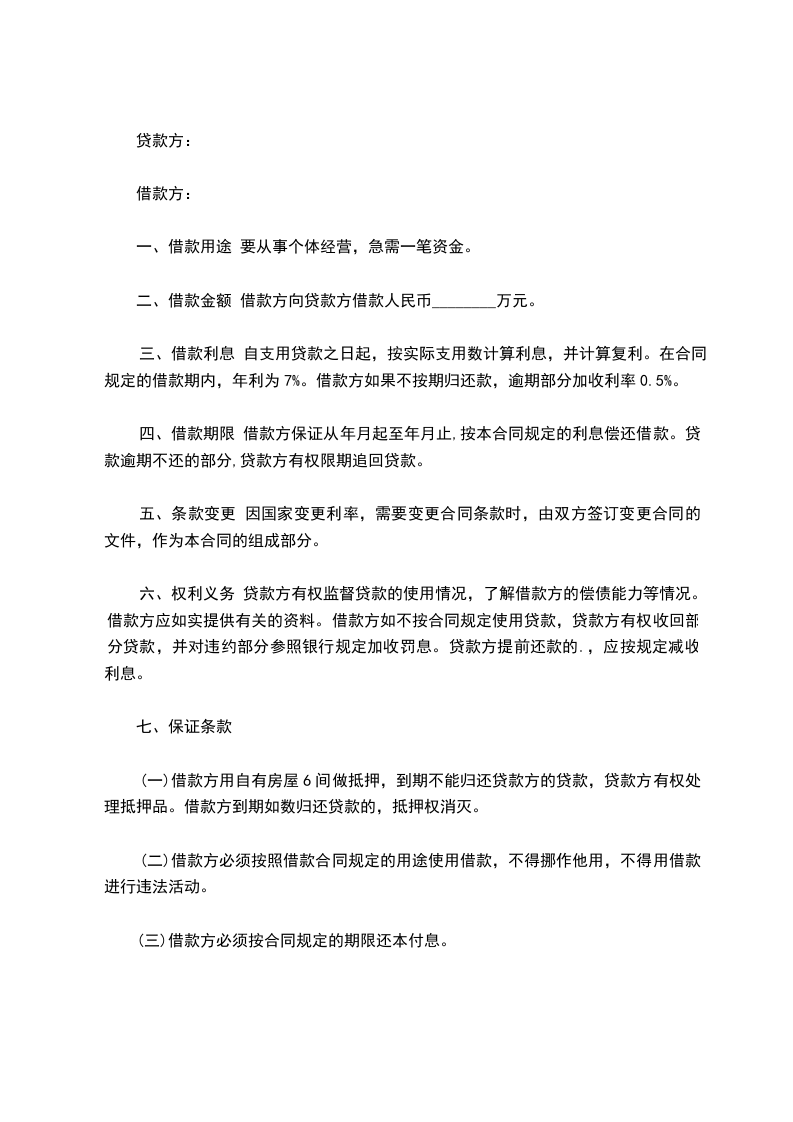 贷款方：

借款方：

一、借款用途 要从事个体经营，急需一笔资金。

二、借款金额 借款方向贷款方借款人民币________万元。

三、借款利息 自支用贷款之日起，按实际支用数计算利息，并计算复利。在合同规定的借款期内，年利为 7%。借款方如果不按期归还款，逾期部分加收利率 0.5%。

四、借款期限 借款方保证从年月起至年月止，按本合同规定的利息偿还借款。贷款逾期不还的部分，贷款方有权限期追回贷款。

五、条款变更 因国家变更利率，需要变更合同条款时，由双方签订变更合同的文件，作为本合同的组成部分。

六、权利义务 贷款方有权监督贷款的使用情况，了解借款方的偿债能力等情况。借款方应如实提供有关的资料。借款方如不按合同规定使用贷款，贷款方有权收回部分贷款，并对违约部分参照银行规定加收罚息。贷款方提前还款的.，应按规定减收利息。

七、保证条款

(一)借款方用自有房屋 6 间做抵押，到期不能归还贷款方的贷款，贷款方有权处理抵押品。借款方到期如数归还贷款的，抵押权消灭。

(二)借款方必须按照借款合同规定的用途使用借款，不得挪作他用，不得用借款进行违法活动。

(三)借款方必须按合同规定的期限还本付息。